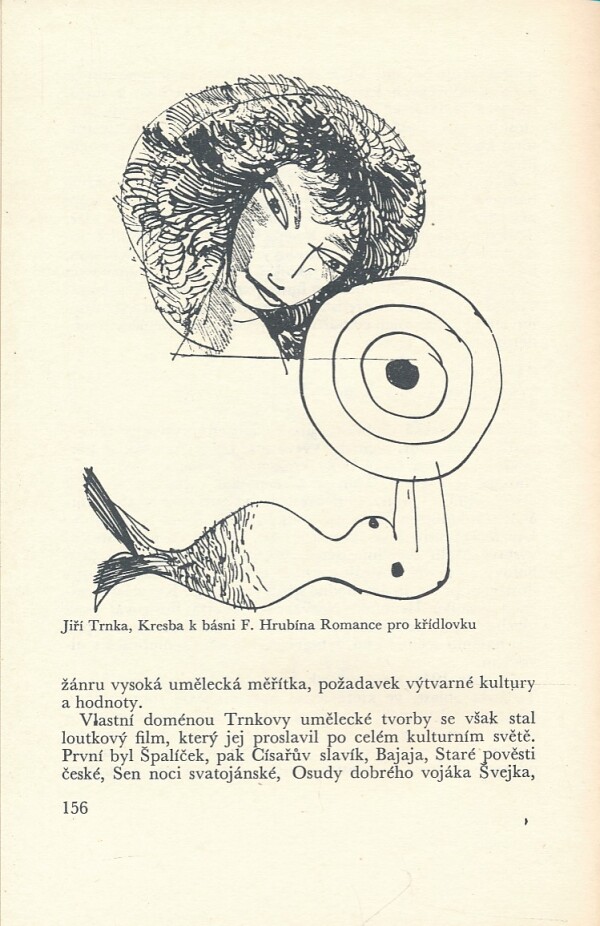 Jiří Trnka, Kresba k básni F. Hrubína Romance pro křídlovku

žánru vysoká umělecká měřítka, požadavek výtvarné kultury a hodnoty.

Vlastní doménou Trnkovy umělecké tvorby se však stal loutkový film, který jej proslavil po celém kulturním světě. První byl Špalíček, pak Císařův slavík, Bajaja, Staré pověsti české, Sen noci svatojánské, Osudy dobrého vojáka Švejka,

156